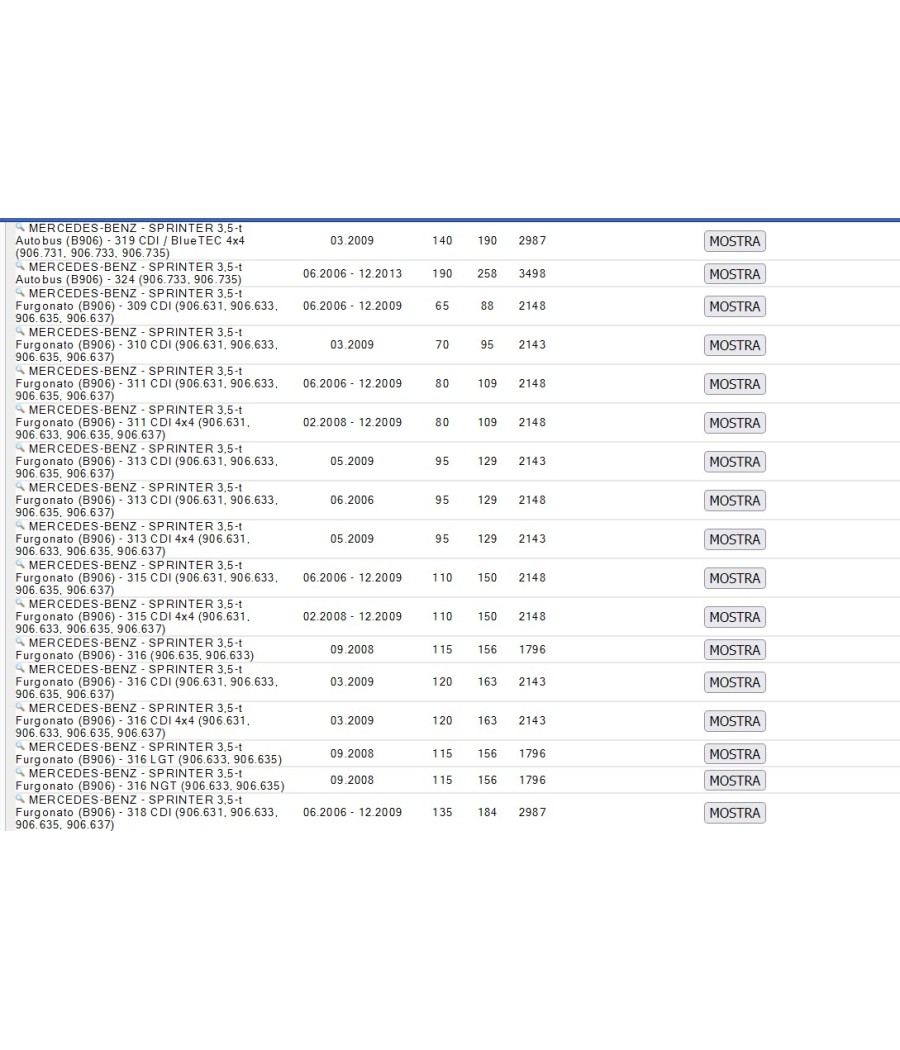 | | | | | | |
|---|---|---|---|---|---|
| MERCEDES-BENZ - SPRINTER 3,5-t Autobus (B906) - 319 CDI / BlueTEC 4x4 (906.731, 906.733, 906.735) | 03.2009 | 140 | 190 | 2987 | MOSTRA |
| MERCEDES-BENZ - SPRINTER 3,5-t Autobus (B906) - 324 (906.733, 906.735) | 06.2006 - 12.2013 | 190 | 258 | 3498 | MOSTRA |
| MERCEDES-BENZ - SPRINTER 3,5-t Furgonato (B906) - 309 CDI (906.631, 906.633, 906.635, 906.637) | 06.2006 - 12.2009 | 65 | 88 | 2148 | MOSTRA |
| MERCEDES-BENZ - SPRINTER 3,5-t Furgonato (B906) - 310 CDI (906.631, 906.633, 906.635, 906.637) | 03.2009 | 70 | 95 | 2143 | MOSTRA |
| MERCEDES-BENZ - SPRINTER 3,5-t Furgonato (B906) - 311 CDI (906.631, 906.633, 906.635, 906.637) | 06.2006 - 12.2009 | 80 | 109 | 2148 | MOSTRA |
| MERCEDES-BENZ - SPRINTER 3,5-t Furgonato (B906) - 311 CDI 4x4 (906.631, 906.633, 906.635, 906.637) | 02.2008 - 12.2009 | 80 | 109 | 2148 | MOSTRA |
| MERCEDES-BENZ - SPRINTER 3,5-t Furgonato (B906) - 313 CDI (906.631, 906.633, 906.635, 906.637) | 05.2009 | 95 | 129 | 2143 | MOSTRA |
| MERCEDES-BENZ - SPRINTER 3,5-t Furgonato (B906) - 313 CDI (906.631, 906.633, 906.635, 906.637) | 06.2006 | 95 | 129 | 2148 | MOSTRA |
| MERCEDES-BENZ - SPRINTER 3,5-t Furgonato (B906) - 313 CDI 4x4 (906.631, 906.633, 906.635, 906.637) | 05.2009 | 95 | 129 | 2143 | MOSTRA |
| MERCEDES-BENZ - SPRINTER 3,5-t Furgonato (B906) - 315 CDI (906.631, 906.633, 906.635, 906.637) | 06.2006 - 12.2009 | 110 | 150 | 2148 | MOSTRA |
| MERCEDES-BENZ - SPRINTER 3,5-t Furgonato (B906) - 315 CDI 4x4 (906.631, 906.633, 906.635, 906.637) | 02.2008 - 12.2009 | 110 | 150 | 2148 | MOSTRA |
| MERCEDES-BENZ - SPRINTER 3,5-t Furgonato (B906) - 316 (906.635, 906.633) | 09.2008 | 115 | 156 | 1796 | MOSTRA |
| MERCEDES-BENZ - SPRINTER 3,5-t Furgonato (B906) - 316 CDI (906.631, 906.633, 906.635, 906.637) | 03.2009 | 120 | 163 | 2143 | MOSTRA |
| MERCEDES-BENZ - SPRINTER 3,5-t Furgonato (B906) - 316 CDI 4x4 (906.631, 906.633, 906.635, 906.637) | 03.2009 | 120 | 163 | 2143 | MOSTRA |
| MERCEDES-BENZ - SPRINTER 3,5-t Furgonato (B906) - 316 LGT (906.633, 906.635) | 09.2008 | 115 | 156 | 1796 | MOSTRA |
| MERCEDES-BENZ - SPRINTER 3,5-t Furgonato (B906) - 316 NGT (906.633, 906.635) | 09.2008 | 115 | 156 | 1796 | MOSTRA |
| MERCEDES-BENZ - SPRINTER 3,5-t Furgonato (B906) - 318 CDI (906.631, 906.633, 906.635, 906.637) | 06.2006 - 12.2009 | 135 | 184 | 2987 | MOSTRA |